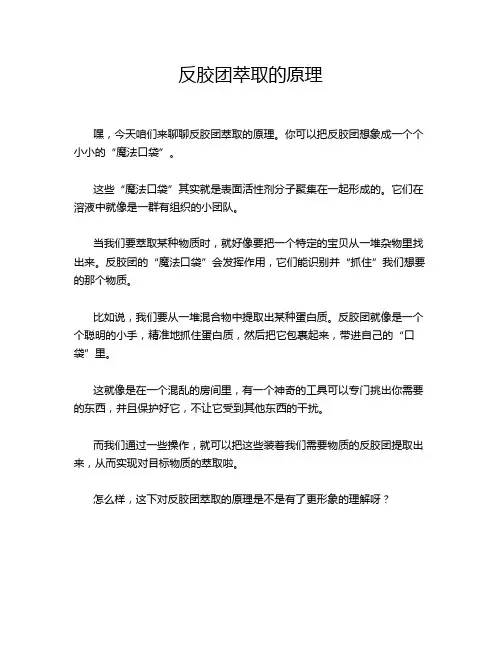 反胶团萃取的原理

嘿，今天咱们来聊聊反胶团萃取的原理。你可以把反胶团想象成一个个小小的“魔法口袋”。

这些“魔法口袋”其实就是表面活性剂分子聚集在一起形成的。它们在溶液中就像是一群有组织的小团队。

当我们要萃取某种物质时，就好像要把一个特定的宝贝从一堆杂物里找出来。反胶团的“魔法口袋”会发挥作用，它们能识别并“抓住”我们想要的那个物质。

比如说，我们要从一堆混合物中提取出某种蛋白质。反胶团就像是一个个聪明的小手，精准地抓住蛋白质，然后把它包裹起来，带进自己的“口袋”里。

这就像是在一个混乱的房间里，有一个神奇的工具可以专门挑出你需要的东西，并且保护好它，不让它受到其他东西的干扰。

而我们通过一些操作，就可以把这些装着我们需要物质的反胶团提取出来，从而实现对目标物质的萃取啦。

怎么样，这下对反胶团萃取的原理是不是有了更形象的理解呀？